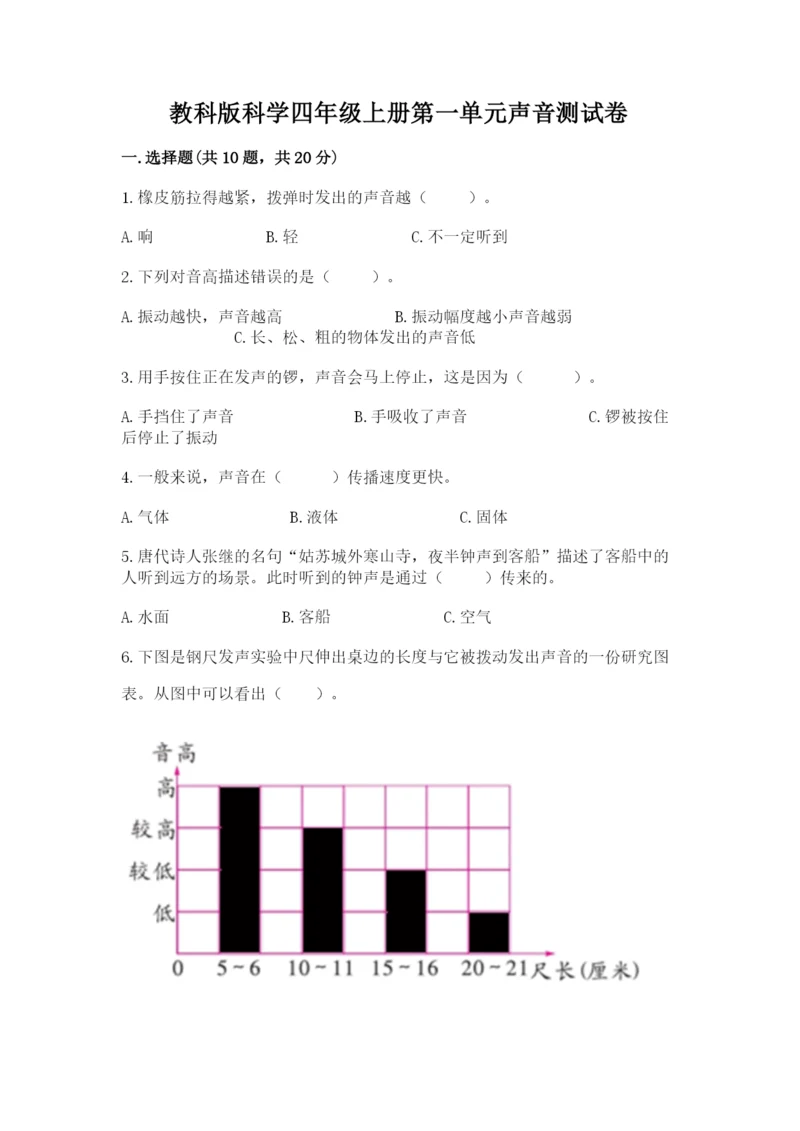 教科版科学四年级上册第一单元声音测试卷

一.选择题(共10题，共20分)

1.橡皮筋拉得越紧，拨弹时发出的声音越（　　）。

A.响　　B.轻　　C.不一定听到

2.下列对音高描述错误的是（　　）。

A.振动越快，声音越高　　B.振动幅度越小声音越弱　　C.长、松、粗的物体发出的声音低

3.用手按住正在发声的锣，声音会马上停止，这是因为（　　）。

A.手挡住了声音　　B.手吸收了声音　　C.锣被按住后停止了振动

4.一般来说，声音在（　　）传播速度更快。

A.气体　　B.液体　　C.固体

5.唐代诗人张继的名句“姑苏城外寒山寺，夜半钟声到客船”描述了客船中的人听到远方的场景。此时听到的钟声是通过（　　）传来的。

A.水面　　B.客船　　C.空气

6.下图是钢尺发声实验中尺伸出桌边的长度与它被拨动发出声音的一份研究图表。从图中可以看出（　　）。

音高
高
较高
较低
低
0　5~6　10~11　15~16　20~21 尺长(厘米)